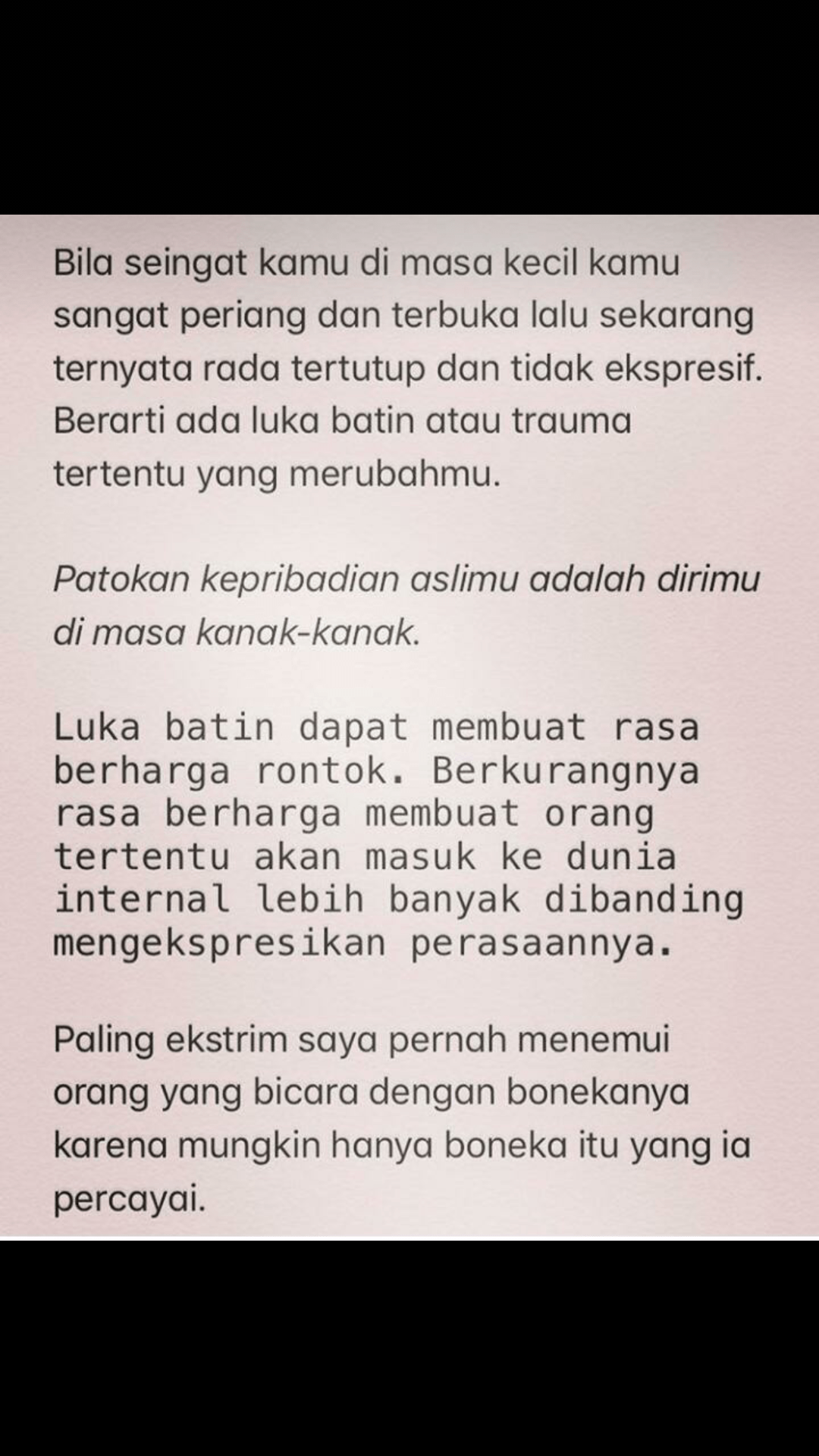 Bila seingat kamu di masa kecil kamu sangat periang dan terbuka lalu sekarang ternyata rada tertutup dan tidak ekspresif. Berarti ada luka batin atau trauma tertentu yang merubahmu.

Patokan kepribadian aslimu adalah dirimu di masa kanak-kanak.

Luka batin dapat membuat rasa berharga rontok. Berkurangnya rasa berharga membuat orang tertentu akan masuk ke dunia internal lebih banyak dibanding mengekspresikan perasaannya.

Paling ekstrim saya pernah menemui orang yang bicara dengan bonekanya karena mungkin hanya boneka itu yang ia percayai.